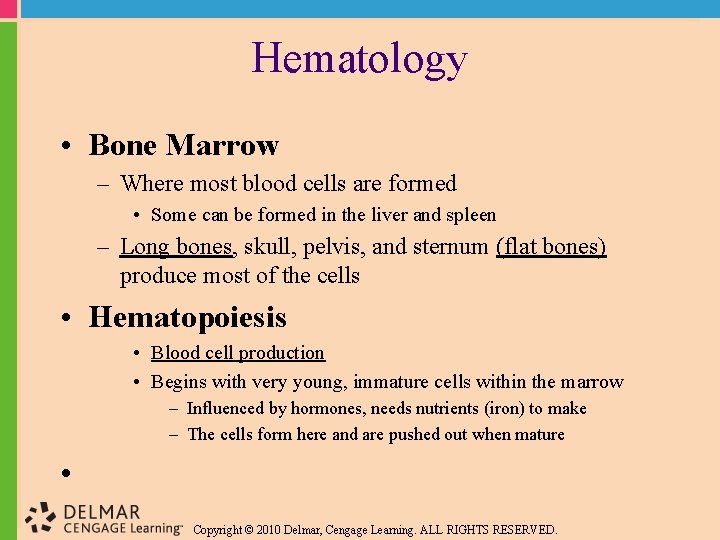 Hematology

• Bone Marrow

– Where most blood cells are formed

• Some can be formed in the liver and spleen

– Long bones, skull, pelvis, and sternum (flat bones) produce most of the cells

• Hematopoiesis

• Blood cell production

• Begins with very young, immature cells within the marrow

– Influenced by hormones, needs nutrients (iron) to make

– The cells form here and are pushed out when mature

•

DELMAR CENGAGE Learning™ Copyright © 2010 Delmar, Cengage Learning. ALL RIGHTS RESERVED.